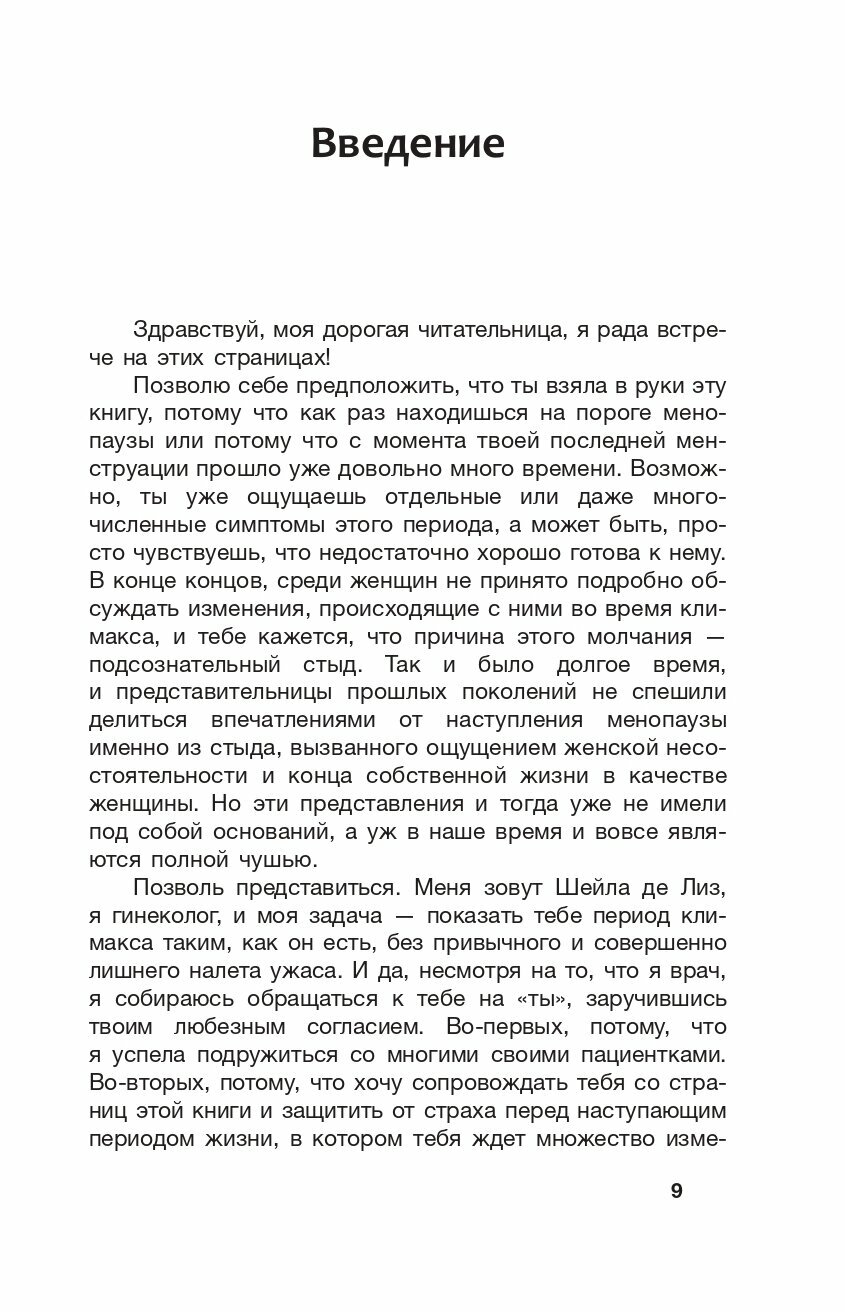 Введение

Здравствуй, моя дорогая читательница, я рада встрече на этих страницах!

Позволю себе предположить, что ты взяла в руки эту книгу, потому что как раз находишься на пороге менопаузы или потому что с момента твоей последней менструации прошло уже довольно много времени. Возможно, ты уже ощущаешь отдельные или даже многочисленные симптомы этого периода, а может быть, просто чувствуешь, что недостаточно хорошо готова к нему. В конце концов, среди женщин не принято подробно обсуждать изменения, происходящие с ними во время климакса, и тебе кажется, что причина этого молчания — подсознательный стыд. Так и было долгое время, и представительницы прошлых поколений не спешили делиться впечатлениями от наступления менопаузы именно из стыда, вызванного ощущением женской несостоятельности и конца собственной жизни в качестве женщины. Но эти представления и тогда уже не имели под собой оснований, а уж в наше время и вовсе являются полной чушью.

Позволь представиться. Меня зовут Шейла де Лиз, я гинеколог, и моя задача — показать тебе период климакса таким, как он есть, без привычного и совершенно лишнего налета ужаса. И да, несмотря на то, что я врач, я собираюсь обращаться к тебе на «ты», заручившись твоим любезным согласием. Во-первых, потому, что я успела подружиться со многими своими пациентками. Во-вторых, потому, что хочу сопровождать тебя со страниц этой книги и защитить от страха перед наступающим периодом жизни, в котором тебя ждет множество изме-

9